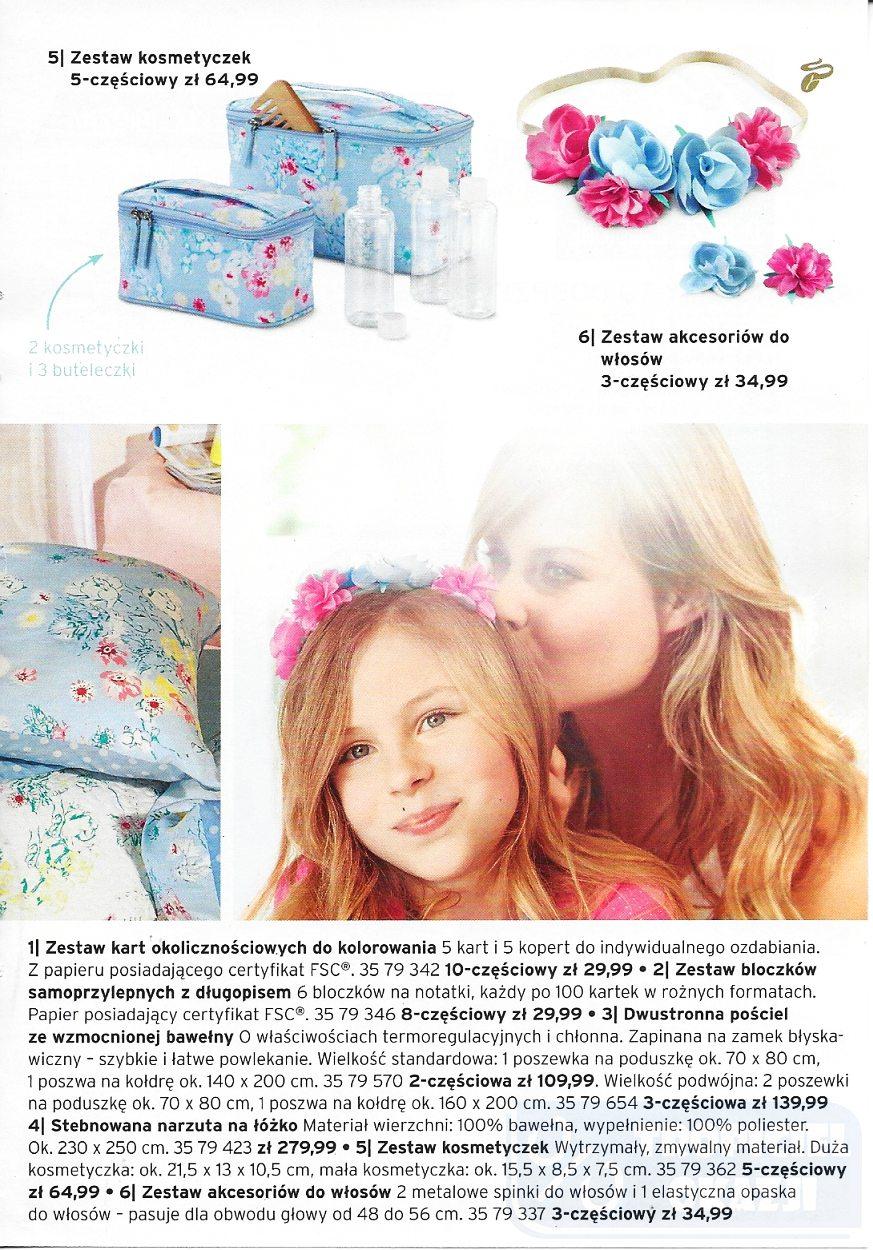 5| Zestaw kosmetyczek
5-częściowy zł 64,99

2 kosmetyczki
i 3 buteleczki

6| Zestaw akcesoriów do włosów
3-częściowy zł 34,99

1| Zestaw kart okolicznościowych do kolorowania 5 kart i 5 kopert do indywidualnego ozdabiania. Z papieru posiadającego certyfikat FSC®. 35 79 342 10-częściowy zł 29,99 • 2| Zestaw bloczków samoprzylepnych z długopisem 6 bloczków na notatki, każdy po 100 kartek w rożnych formatach. Papier posiadający certyfikat FSC®. 35 79 346 8-częściowy zł 29,99 • 3| Dwustronna pościel ze wzmocnionej bawełny O właściwościach termoregulacyjnych i chłonna. Zapinana na zamek błyskawiczny – szybkie i łatwe powlekanie. Wielkość standardowa: 1 poszewka na poduszkę ok. 70 x 80 cm, 1 poszwa na kołdrę ok. 140 x 200 cm. 35 79 570 2-częściowa zł 109,99. Wielkość podwójna: 2 poszewki na poduszkę ok. 70 x 80 cm, 1 poszwa na kołdrę ok. 160 x 200 cm. 35 79 654 3-częściowa zł 139,99
4| Stebnowana narzuta na łóżko Materiał wierzchni: 100% bawełna, wypełnienie: 100% poliester. Ok. 230 x 250 cm. 35 79 423 zł 279,99 • 5| Zestaw kosmetyczek Wytrzymały, zmywalny materiał. Duża kosmetyczka: ok. 21,5 x 13 x 10,5 cm, mała kosmetyczka: ok. 15,5 x 8,5 x 7,5 cm. 35 79 362 5-częściowy zł 64,99 • 6| Zestaw akcesoriów do włosów 2 metalowe spinki do włosów i 1 elastyczna opaska do włosów – pasuje dla obwodu głowy od 48 do 56 cm. 35 79 337 3-częściowy zł 34,99